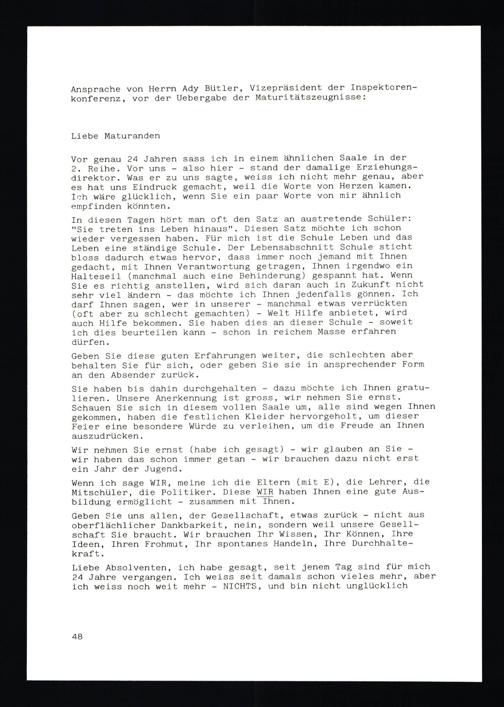 Ansprache von Herrn Ady Bütler, Vizepräsident der Inspektorenkonferenz, vor der Uebergabe der Maturitätszeugnisse:

Liebe Maturanden

Vor genau 24 Jahren sass ich in einem ähnlichen Saale in der 2. Reihe. Vor uns - also hier - stand der damalige Erziehungsdirektor. Was er zu uns sagte, weiss ich nicht mehr genau, aber es hat uns Eindruck gemacht, weil die Worte von Herzen kamen. Ich wäre glücklich, wenn Sie ein paar Worte von mir ähnlich empfinden könnten.

In diesen Tagen hört man oft den Satz an austretende Schüler: "Sie treten ins Leben hinaus". Diesen Satz möchte ich schon wieder vergessen haben. Für mich ist die Schule Leben und das Leben eine ständige Schule. Der Lebensabschnitt Schule sticht bloss dadurch etwas hervor, dass immer noch jemand mit Ihnen gedacht, mit Ihnen Verantwortung getragen, Ihnen irgendwo ein Halteseil (manchmal auch eine Behinderung) gespannt hat. Wenn Sie es richtig anstellen, wird sich daran auch in Zukunft nicht sehr viel ändern - das möchte ich Ihnen jedenfalls gönnen. Ich darf Ihnen sagen, wer in unserer - manchmal etwas verrückten (oft aber zu schlecht gemachten) - Welt Hilfe anbietet, wird auch Hilfe bekommen. Sie haben dies an dieser Schule - soweit ich dies beurteilen kann - schon in reichem Masse erfahren dürfen.

Geben Sie diese guten Erfahrungen weiter, die schlechten aber behalten Sie für sich, oder geben Sie sie in ansprechender Form an den Absender zurück.

Sie haben bis dahin durchgehalten - dazu möchte ich Ihnen gratulieren. Unsere Anerkennung ist gross, wir nehmen Sie ernst. Schauen Sie sich in diesem vollen Saale um, alle sind wegen Ihnen gekommen, haben die festlichen Kleider hervorgeholt, um dieser Feier eine besondere Würde zu verleihen, um die Freude an Ihnen auszudrücken.

Wir nehmen Sie ernst (habe ich gesagt) - wir glauben an Sie - wir haben das schon immer getan - wir brauchen dazu nicht erst ein Jahr der Jugend.

Wenn ich sage WIR, meine ich die Eltern (mit E), die Lehrer, die Mitschüler, die Politiker. Diese WIR haben Ihnen eine gute Ausbildung ermöglicht - zusammen mit Ihnen.

Geben Sie uns allen, der Gesellschaft, etwas zurück - nicht aus oberflächlicher Dankbarkeit, nein, sondern weil unsere Gesellschaft Sie braucht. Wir brauchen Ihr Wissen, Ihr Können, Ihre Ideen, Ihren Frohmut, Ihr spontanes Handeln, Ihre Durchhaltekraft.

Liebe Absolventen, ich habe gesagt, seit jenem Tag sind für mich 24 Jahre vergangen. Ich weiss seit damals schon vieles mehr, aber ich weiss noch weit mehr - NICHTS, und bin nicht unglücklich

48